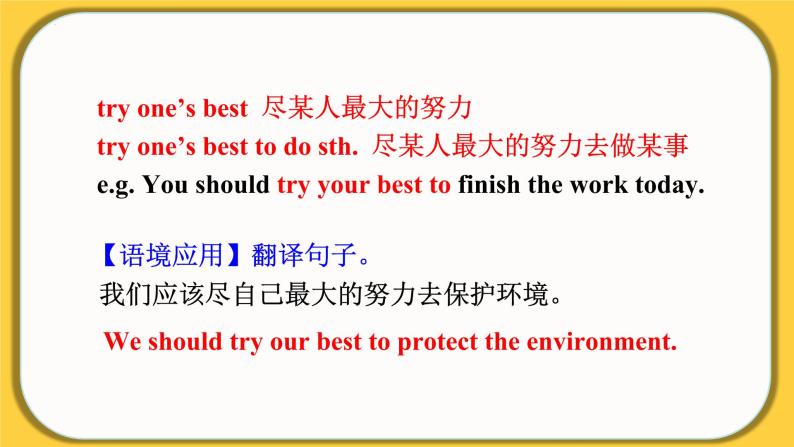 try one’s best 尽某人最大的努力
try one’s best to do sth. 尽某人最大的努力去做某事
e.g. You should try your best to finish the work today.

【语境应用】翻译句子。
我们应该尽自己最大的努力去保护环境。
We should try our best to protect the environment.